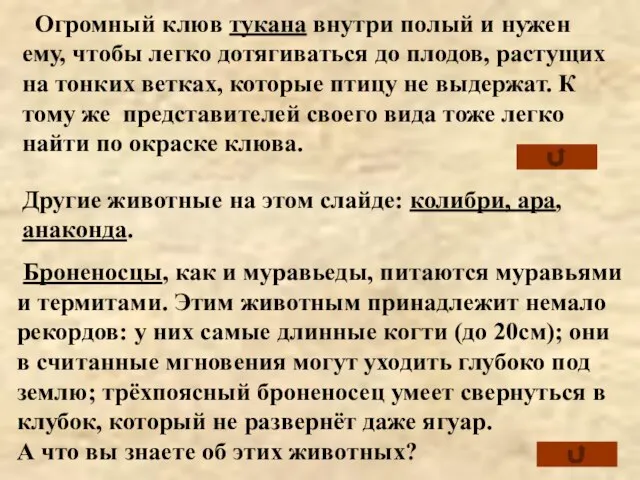 Огромный клюв тукана внутри полый и нужен ему, чтобы легко дотягиваться до плодов, растущих на тонких ветках, которые птицу не выдержат. К тому же представителей своего вида тоже легко найти по окраске клюва.

Другие животные на этом слайде: колибри, ара, анаконда.

Броненосцы, как и муравьеды, питаются муравьями и термитами. Этим животным принадлежит немало рекордов: у них самые длинные когти (до 20см); они в считанные мгновения могут уходить глубоко под землю; трёхпоясный броненосец умеет свернуться в клубок, который не развернёт даже ягуар.
А что вы знаете об этих животных?